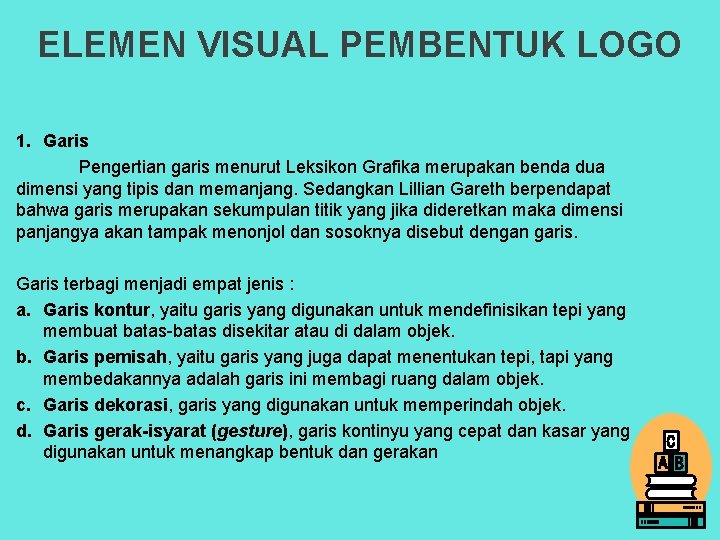 ELEMEN VISUAL PEMBENTUK LOGO

1. Garis

Pengertian garis menurut Leksikon Grafika merupakan benda dua dimensi yang tipis dan memanjang. Sedangkan Lillian Gareth berpendapat bahwa garis merupakan sekumpulan titik yang jika dideretkan maka dimensi panjangya akan tampak menonjol dan sosoknya disebut dengan garis.

Garis terbagi menjadi empat jenis :

a. Garis kontur, yaitu garis yang digunakan untuk mendefinisikan tepi yang membuat batas-batas disekitar atau di dalam objek.

b. Garis pemisah, yaitu garis yang juga dapat menentukan tepi, tapi yang membedakannya adalah garis ini membagi ruang dalam objek.

c. Garis dekorasi, garis yang digunakan untuk memperindah objek.

d. Garis gerak-isyarat (gesture), garis kontinyu yang cepat dan kasar yang digunakan untuk menangkap bentuk dan gerakan

C
A B